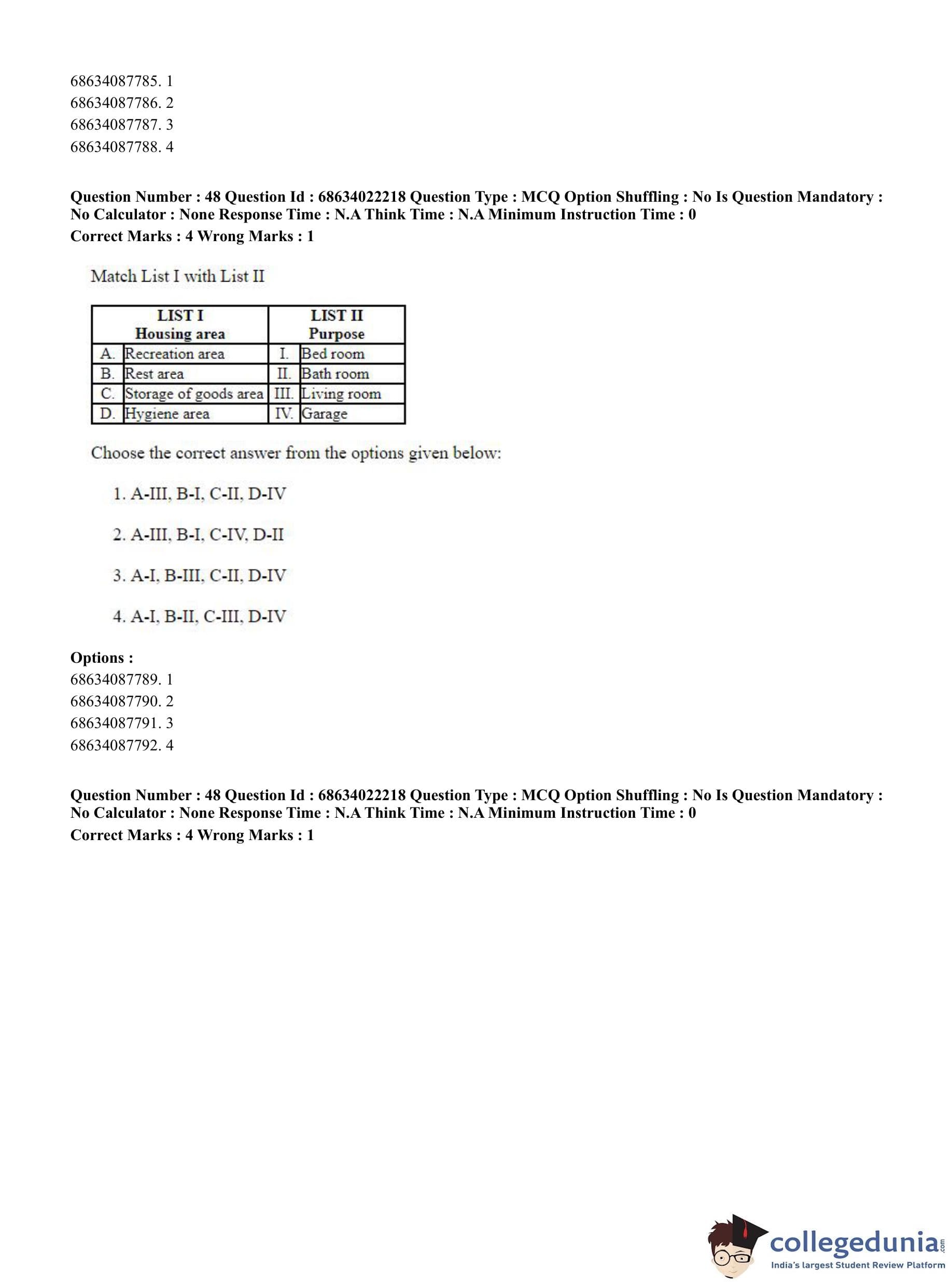 68634087785. 1
68634087786. 2
68634087787. 3
68634087788. 4

**Question Number : 48 Question Id : 68634022218 Question Type : MCQ Option Shuffling : No Is Question Mandatory : No Calculator : None Response Time : N.A Think Time : N.A Minimum Instruction Time : 0**
**Correct Marks : 4 Wrong Marks : 1**

Match List I with List II

| LIST I Housing area | | LIST II Purpose | |
|---|---|---|---|
| A. | Recreation area | I. | Bed room |
| B. | Rest area | II. | Bath room |
| C. | Storage of goods area | III. | Living room |
| D. | Hygiene area | IV. | Garage |

Choose the correct answer from the options given below:

1. A-III, B-I, C-II, D-IV

2. A-III, B-I, C-IV, D-II

3. A-I, B-III, C-II, D-IV

4. A-I, B-II, C-III, D-IV

**Options :**
68634087789. 1
68634087790. 2
68634087791. 3
68634087792. 4

**Question Number : 48 Question Id : 68634022218 Question Type : MCQ Option Shuffling : No Is Question Mandatory : No Calculator : None Response Time : N.A Think Time : N.A Minimum Instruction Time : 0**
**Correct Marks : 4 Wrong Marks : 1**

collegedunia.com
India's largest Student Review Platform